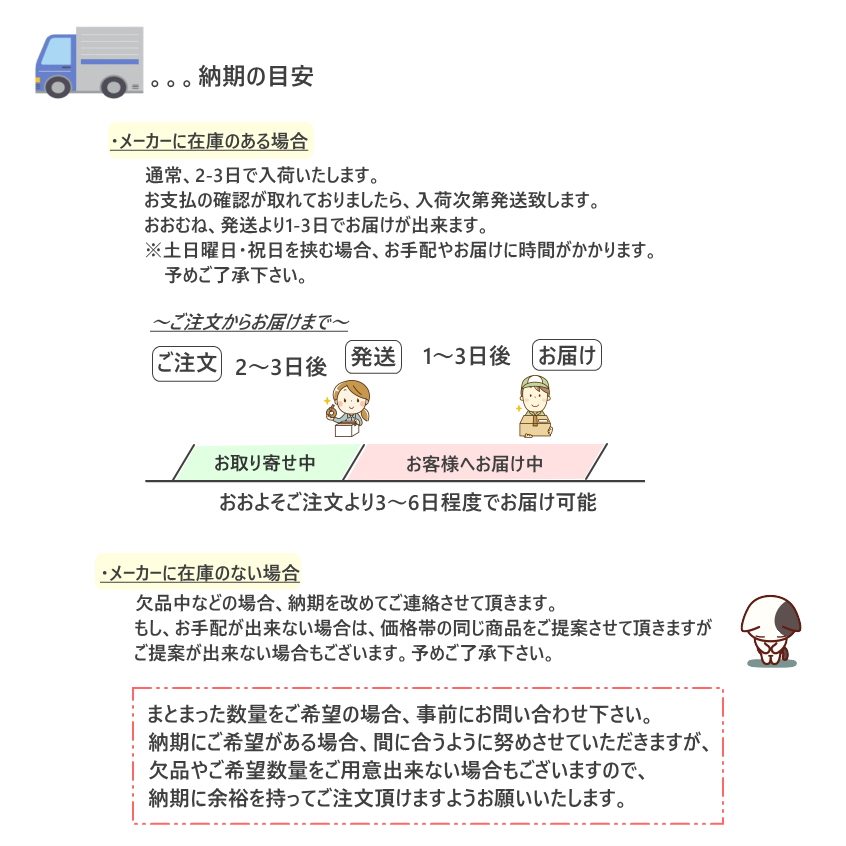 。。。納期の目安

・メーカーに在庫のある場合

通常、2-3日で入荷いたします。
お支払の確認が取れておりましたら、入荷次第発送致します。
おおむね、発送より1-3日でお届けが出来ます。
※土日曜日・祝日を挟む場合、お手配やお届けに時間がかかります。
予めご了承下さい。

～ご注文からお届けまで～

ご注文 2～3日後 発送 1～3日後 お届け

お取り寄せ中 お客様へお届け中

おおよそご注文より3～6日程度でお届け可能

・メーカーに在庫のない場合

欠品中などの場合、納期を改めてご連絡させて頂きます。
もし、お手配が出来ない場合は、価格帯の同じ商品をご提案させて頂きますが
ご提案が出来ない場合もございます。予めご了承下さい。

まとまった数量をご希望の場合、事前にお問い合わせ下さい。
納期にご希望がある場合、間に合うように努めさせていただきますが、
欠品やご希望数量をご用意出来ない場合もございますので、
納期に余裕を持ってご注文頂けますようお願いいたします。